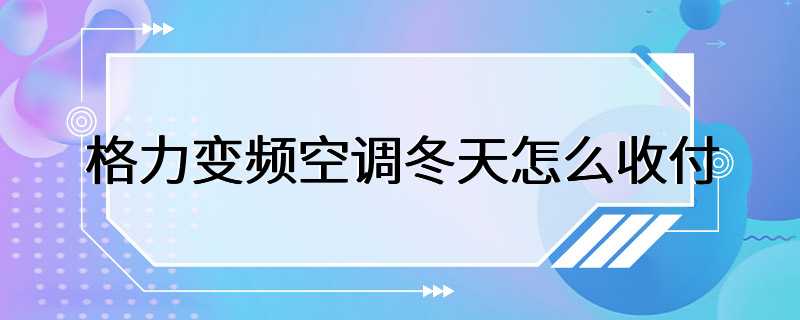 格力变频空调冬天怎么收付